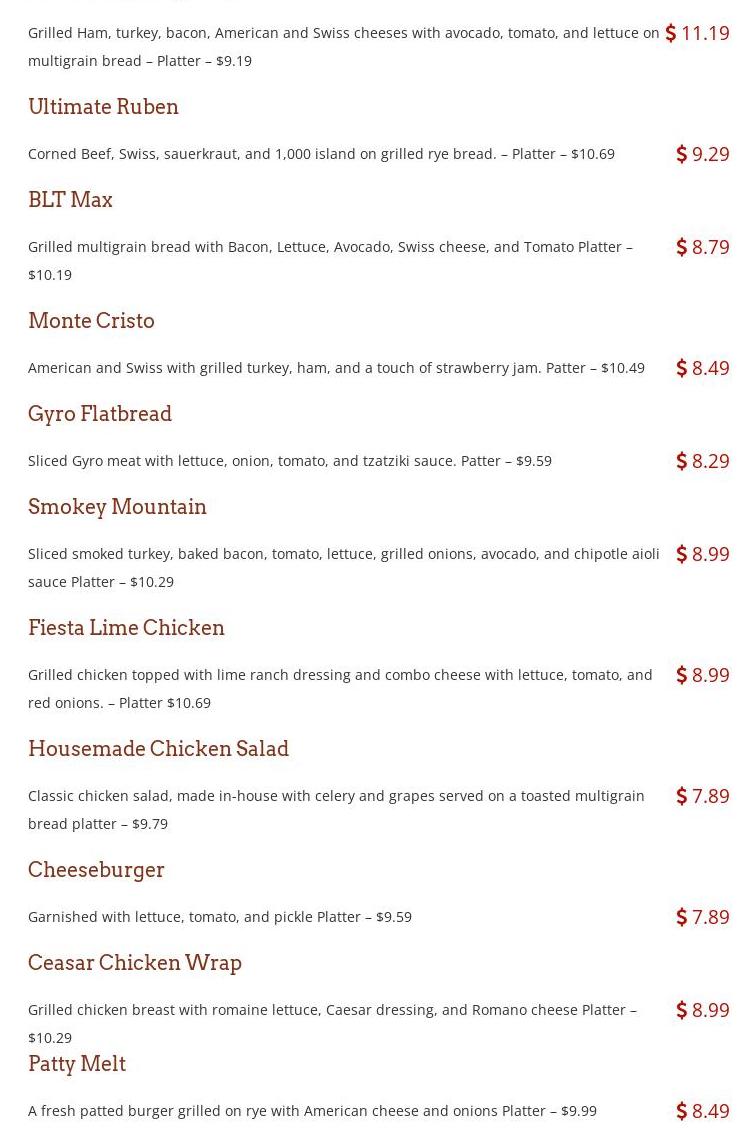 Grilled Ham, turkey, bacon, American and Swiss cheeses with avocado, tomato, and lettuce on multigrain bread – Platter – $9.19
$ 11.19

Ultimate Ruben

Corned Beef, Swiss, sauerkraut, and 1,000 island on grilled rye bread. – Platter – $10.69
$ 9.29

BLT Max

Grilled multigrain bread with Bacon, Lettuce, Avocado, Swiss cheese, and Tomato Platter – $10.19
$ 8.79

Monte Cristo

American and Swiss with grilled turkey, ham, and a touch of strawberry jam. Patter – $10.49
$ 8.49

Gyro Flatbread

Sliced Gyro meat with lettuce, onion, tomato, and tzatziki sauce. Patter – $9.59
$ 8.29

Smokey Mountain

Sliced smoked turkey, baked bacon, tomato, lettuce, grilled onions, avocado, and chipotle aioli sauce Platter – $10.29
$ 8.99

Fiesta Lime Chicken

Grilled chicken topped with lime ranch dressing and combo cheese with lettuce, tomato, and red onions. – Platter $10.69
$ 8.99

Housemade Chicken Salad

Classic chicken salad, made in-house with celery and grapes served on a toasted multigrain bread platter – $9.79
$ 7.89

Cheeseburger

Garnished with lettuce, tomato, and pickle Platter – $9.59
$ 7.89

Ceasar Chicken Wrap

Grilled chicken breast with romaine lettuce, Caesar dressing, and Romano cheese Platter – $10.29
$ 8.99

Patty Melt

A fresh patted burger grilled on rye with American cheese and onions Platter – $9.99
$ 8.49